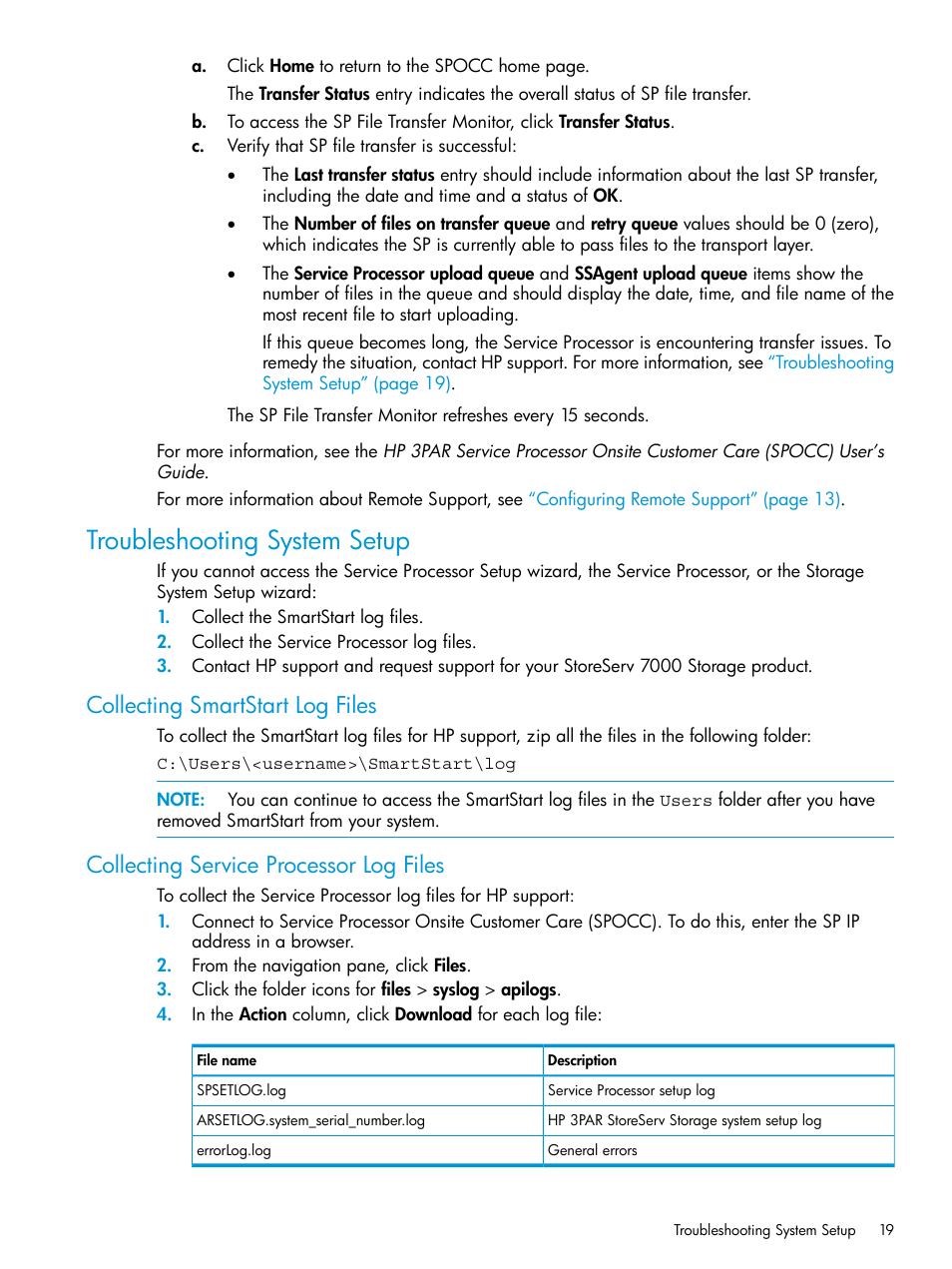 a. Click Home to return to the SPOCC home page.

The Transfer Status entry indicates the overall status of SP file transfer.

b. To access the SP File Transfer Monitor, click Transfer Status.

c. Verify that SP file transfer is successful:

• The Last transfer status entry should include information about the last SP transfer, including the date and time and a status of OK.

• The Number of files on transfer queue and retry queue values should be 0 (zero), which indicates the SP is currently able to pass files to the transport layer.

• The Service Processor upload queue and SSAgent upload queue items show the number of files in the queue and should display the date, time, and file name of the most recent file to start uploading.

If this queue becomes long, the Service Processor is encountering transfer issues. To remedy the situation, contact HP support. For more information, see "Troubleshooting System Setup" (page 19).

The SP File Transfer Monitor refreshes every 15 seconds.

For more information, see the HP 3PAR Service Processor Onsite Customer Care (SPOCC) User's Guide.

For more information about Remote Support, see "Configuring Remote Support" (page 13).

Troubleshooting System Setup

If you cannot access the Service Processor Setup wizard, the Service Processor, or the Storage System Setup wizard:

1. Collect the SmartStart log files.
2. Collect the Service Processor log files.
3. Contact HP support and request support for your StoreServ 7000 Storage product.

Collecting SmartStart Log Files

To collect the SmartStart log files for HP support, zip all the files in the following folder:

C:\Users\<username>\SmartStart\log

NOTE: You can continue to access the SmartStart log files in the Users folder after you have removed SmartStart from your system.

Collecting Service Processor Log Files

To collect the Service Processor log files for HP support:

1. Connect to Service Processor Onsite Customer Care (SPOCC). To do this, enter the SP IP address in a browser.
2. From the navigation pane, click Files.
3. Click the folder icons for files > syslog > apilogs.
4. In the Action column, click Download for each log file:

| File name | Description |
|---|---|
| SPSETLOG.log | Service Processor setup log |
| ARSETLOG.system_serial_number.log | HP 3PAR StoreServ Storage system setup log |
| errorLog.log | General errors |

Troubleshooting System Setup 19